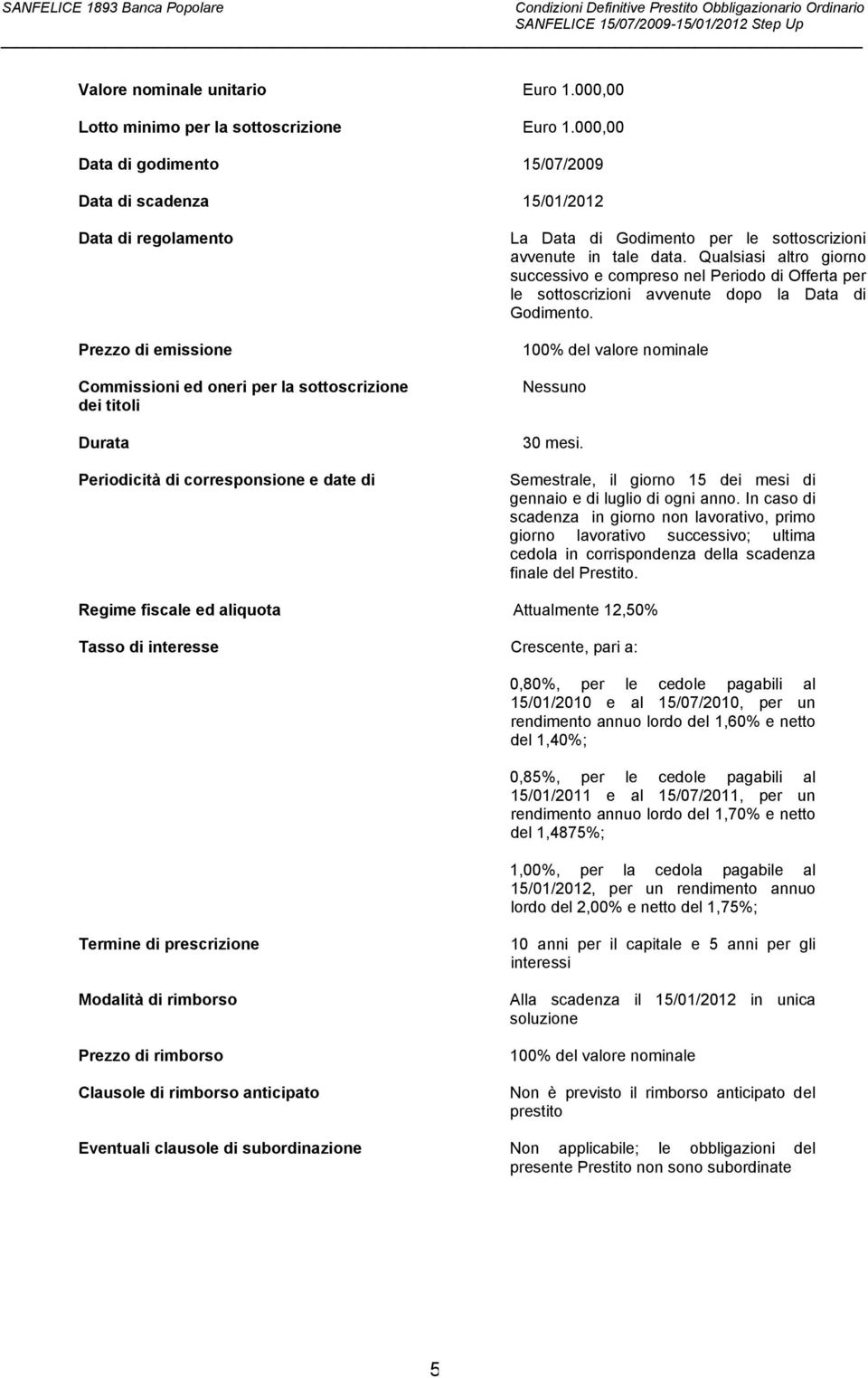 SANFELICE 1893 Banca Popolare

Condizioni Definitive Prestito Obbligazionario Ordinario
SANFELICE 15/07/2009-15/01/2012 Step Up

| | |
|---|---|
| Valore nominale unitario | Euro 1.000,00 |
| Lotto minimo per la sottoscrizione | Euro 1.000,00 |
| Data di godimento | 15/07/2009 |
| Data di scadenza | 15/01/2012 |
| Data di regolamento | La Data di Godimento per le sottoscrizioni avvenute in tale data. Qualsiasi altro giorno successivo e compreso nel Periodo di Offerta per le sottoscrizioni avvenute dopo la Data di Godimento. |
| Prezzo di emissione | 100% del valore nominale |
| Commissioni ed oneri per la sottoscrizione dei titoli | Nessuno |
| Durata | 30 mesi. |
| Periodicità di corresponsione e date di | Semestrale, il giorno 15 dei mesi di gennaio e di luglio di ogni anno. In caso di scadenza in giorno non lavorativo, primo giorno lavorativo successivo; ultima cedola in corrispondenza della scadenza finale del Prestito. |
| Regime fiscale ed aliquota | Attualmente 12,50% |
| Tasso di interesse | Crescente, pari a: 0,80%, per le cedole pagabili al 15/01/2010 e al 15/07/2010, per un rendimento annuo lordo del 1,60% e netto del 1,40%; 0,85%, per le cedole pagabili al 15/01/2011 e al 15/07/2011, per un rendimento annuo lordo del 1,70% e netto del 1,4875%; 1,00%, per la cedola pagabile al 15/01/2012, per un rendimento annuo lordo del 2,00% e netto del 1,75%; |
| Termine di prescrizione | 10 anni per il capitale e 5 anni per gli interessi |
| Modalità di rimborso | Alla scadenza il 15/01/2012 in unica soluzione |
| Prezzo di rimborso | 100% del valore nominale |
| Clausole di rimborso anticipato | Non è previsto il rimborso anticipato del prestito |
| Eventuali clausole di subordinazione | Non applicabile; le obbligazioni del presente Prestito non sono subordinate |

5